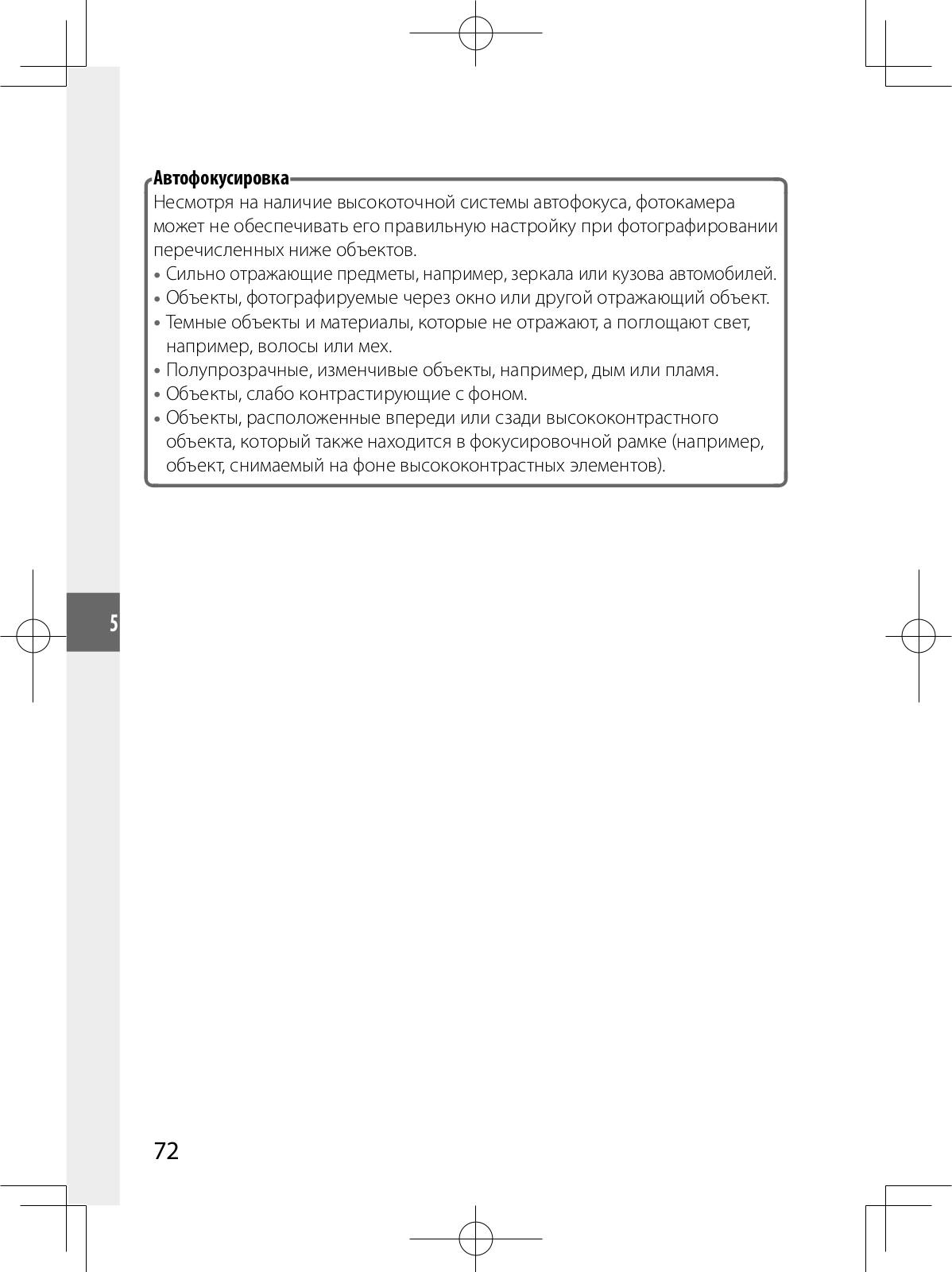 Автофокусировка

Несмотря на наличие высокоточной системы автофокуса, фотокамера может не обеспечивать его правильную настройку при фотографировании перечисленных ниже объектов.

• Сильно отражающие предметы, например, зеркала или кузова автомобилей.
• Объекты, фотографируемые через окно или другой отражающий объект.
• Темные объекты и материалы, которые не отражают, а поглощают свет, например, волосы или мех.
• Полупрозрачные, изменчивые объекты, например, дым или пламя.
• Объекты, слабо контрастирующие с фоном.
• Объекты, расположенные впереди или сзади высококонтрастного объекта, который также находится в фокусировочной рамке (например, объект, снимаемый на фоне высококонтрастных элементов).

5

72